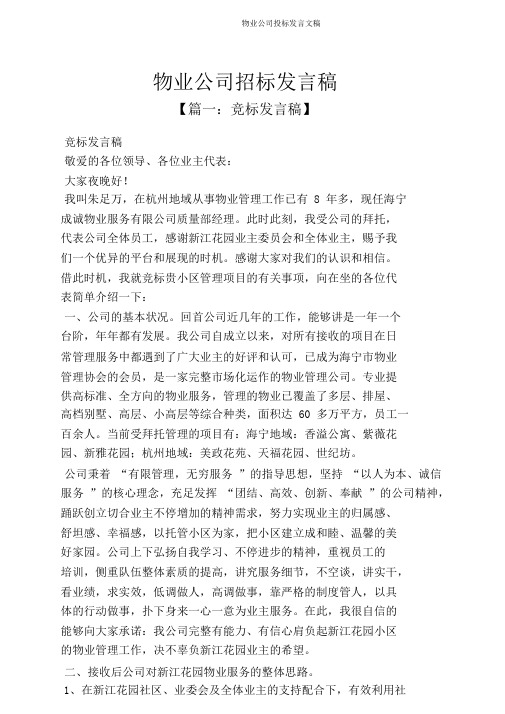 物业公司投标发言文稿

物业公司招标发言稿

【篇一：竞标发言稿】

竞标发言稿

敬爱的各位领导、各位业主代表：

大家夜晚好！

我叫朱足万，在杭州地域从事物业管理工作已有 8 年多，现任海宁成诚物业服务有限公司质量部经理。此时此刻，我受公司的拜托，代表公司全体员工，感谢新江花园业主委员会和全体业主，赐予我们一个优异的平台和展现的时机。感谢大家对我们的认识和相信。借此时机，我就竞标贵小区管理项目的有关事项，向在坐的各位代表简单介绍一下：

一、公司的基本状况。回首公司近几年的工作，能够讲是一年一个台阶，年年都有发展。我公司自成立以来，对所有接收的项目在日常管理服务中都遇到了广大业主的好评和认可，已成为海宁市物业管理协会的会员，是一家完整市场化运作的物业管理公司。专业提供高标准、全方向的物业服务，管理的物业已覆盖了多层、排屋、高档别墅、高层、小高层等综合种类，面积达 60 多万平方，员工一百余人。当前受拜托管理的项目有：海宁地域：香溢公寓、紫薇花园、新雅花园；杭州地域：美政花苑、天福花园、世纪坊。

公司秉着 “有限管理，无穷服务 ”的指导思想，坚持 “以人为本、诚信服务 ”的核心理念，充足发挥 “团结、高效、创新、奉献 ”的公司精神，踊跃创立切合业主不停增加的精神需求，努力实现业主的归属感、舒坦感、幸福感，以托管小区为家，把小区建立成和睦、温馨的美好家园。公司上下弘扬自我学习、不停进步的精神，重视员工的培训，侧重队伍整体素质的提高，讲究服务细节，不空谈，讲实干，看业绩，求实效，低调做人，高调做事，靠严格的制度管人，以具体的行动做事，扑下身来一心一意为业主服务。在此，我很自信的能够向大家承诺：我公司完整有能力、有信心肩负起新江花园小区的物业管理工作，决不辜负新江花园业主的希望。

二、接收后公司对新江花园物业服务的整体思路。

1、在新江花园社区、业委会及全体业主的支持配合下，有效利用社